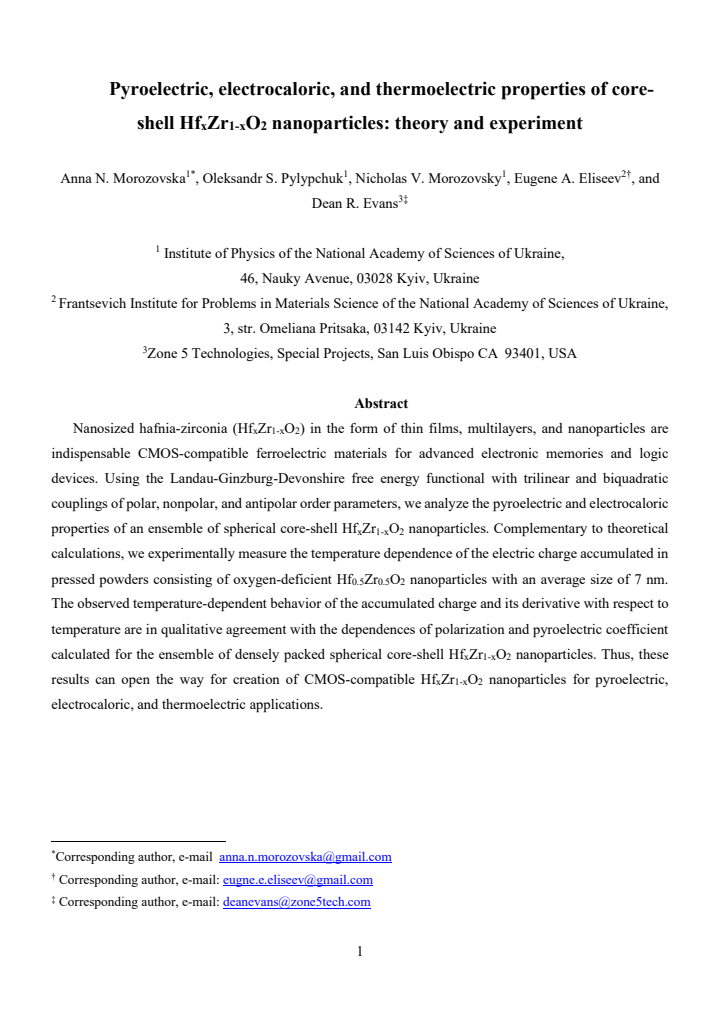 Pyroelectric, electrocaloric, and thermoelectric properties of core-shell $Hf_xZr_{1-x}O_2$ nanoparticles: theory and experiment

Anna N. Morozovska$^{1*}$, Oleksandr S. Pylypchuk$^{1}$, Nicholas V. Morozovsky$^{1}$, Eugene A. Eliseev$^{2†}$, and Dean R. Evans$^{3‡}$

$^{1}$ Institute of Physics of the National Academy of Sciences of Ukraine,
46, Nauky Avenue, 03028 Kyiv, Ukraine

$^{2}$ Frantsevich Institute for Problems in Materials Science of the National Academy of Sciences of Ukraine,
3, str. Omeliana Pritsaka, 03142 Kyiv, Ukraine

$^{3}$Zone 5 Technologies, Special Projects, San Luis Obispo CA 93401, USA

Abstract

Nanosized hafnia-zirconia ($Hf_xZr_{1-x}O_2$) in the form of thin films, multilayers, and nanoparticles are indispensable CMOS-compatible ferroelectric materials for advanced electronic memories and logic devices. Using the Landau-Ginzburg-Devonshire free energy functional with trilinear and biquadratic couplings of polar, nonpolar, and antipolar order parameters, we analyze the pyroelectric and electrocaloric properties of an ensemble of spherical core-shell $Hf_xZr_{1-x}O_2$ nanoparticles. Complementary to theoretical calculations, we experimentally measure the temperature dependence of the electric charge accumulated in pressed powders consisting of oxygen-deficient $Hf_{0.5}Zr_{0.5}O_2$ nanoparticles with an average size of 7 nm. The observed temperature-dependent behavior of the accumulated charge and its derivative with respect to temperature are in qualitative agreement with the dependences of polarization and pyroelectric coefficient calculated for the ensemble of densely packed spherical core-shell $Hf_xZr_{1-x}O_2$ nanoparticles. Thus, these results can open the way for creation of CMOS-compatible $Hf_xZr_{1-x}O_2$ nanoparticles for pyroelectric, electrocaloric, and thermoelectric applications.

$^{*}$Corresponding author, e-mail anna.n.morozovska@gmail.com
$^{†}$ Corresponding author, e-mail: eugne.e.eliseev@gmail.com
$^{‡}$ Corresponding author, e-mail: deanevans@zone5tech.com

1